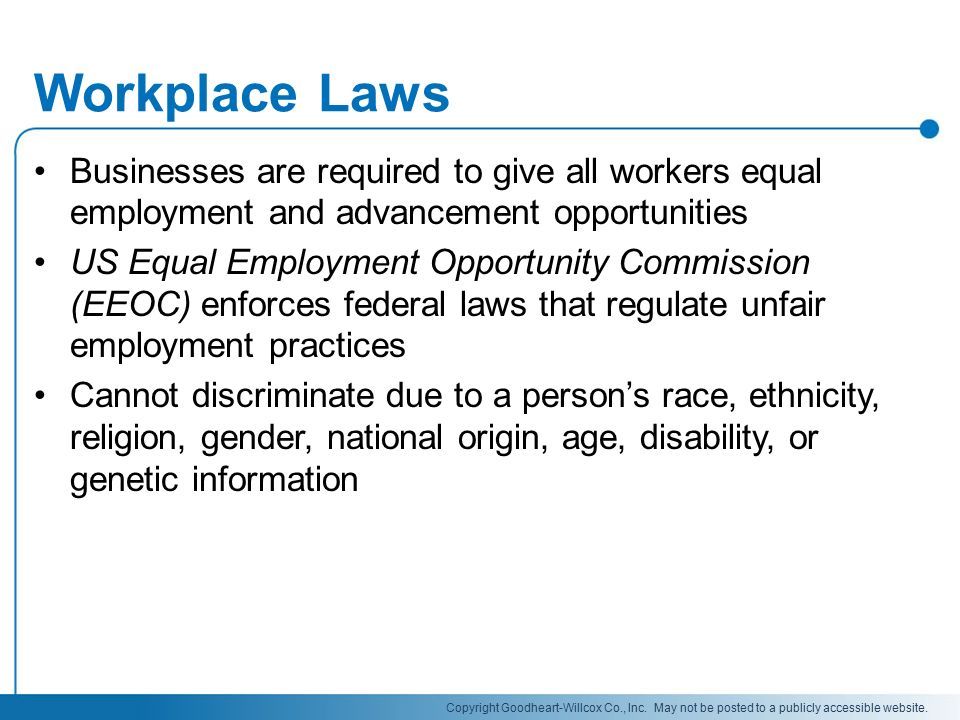 Workplace Laws

• Businesses are required to give all workers equal employment and advancement opportunities
• US Equal Employment Opportunity Commission (EEOC) enforces federal laws that regulate unfair employment practices
• Cannot discriminate due to a person's race, ethnicity, religion, gender, national origin, age, disability, or genetic information

Copyright Goodheart-Willcox Co., Inc. May not be posted to a publicly accessible website.